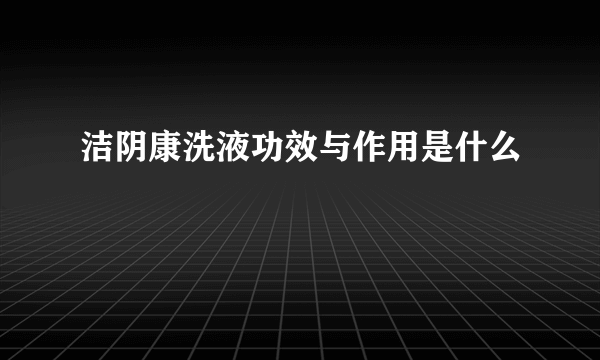 洁阴康洗液功效与作用是什么